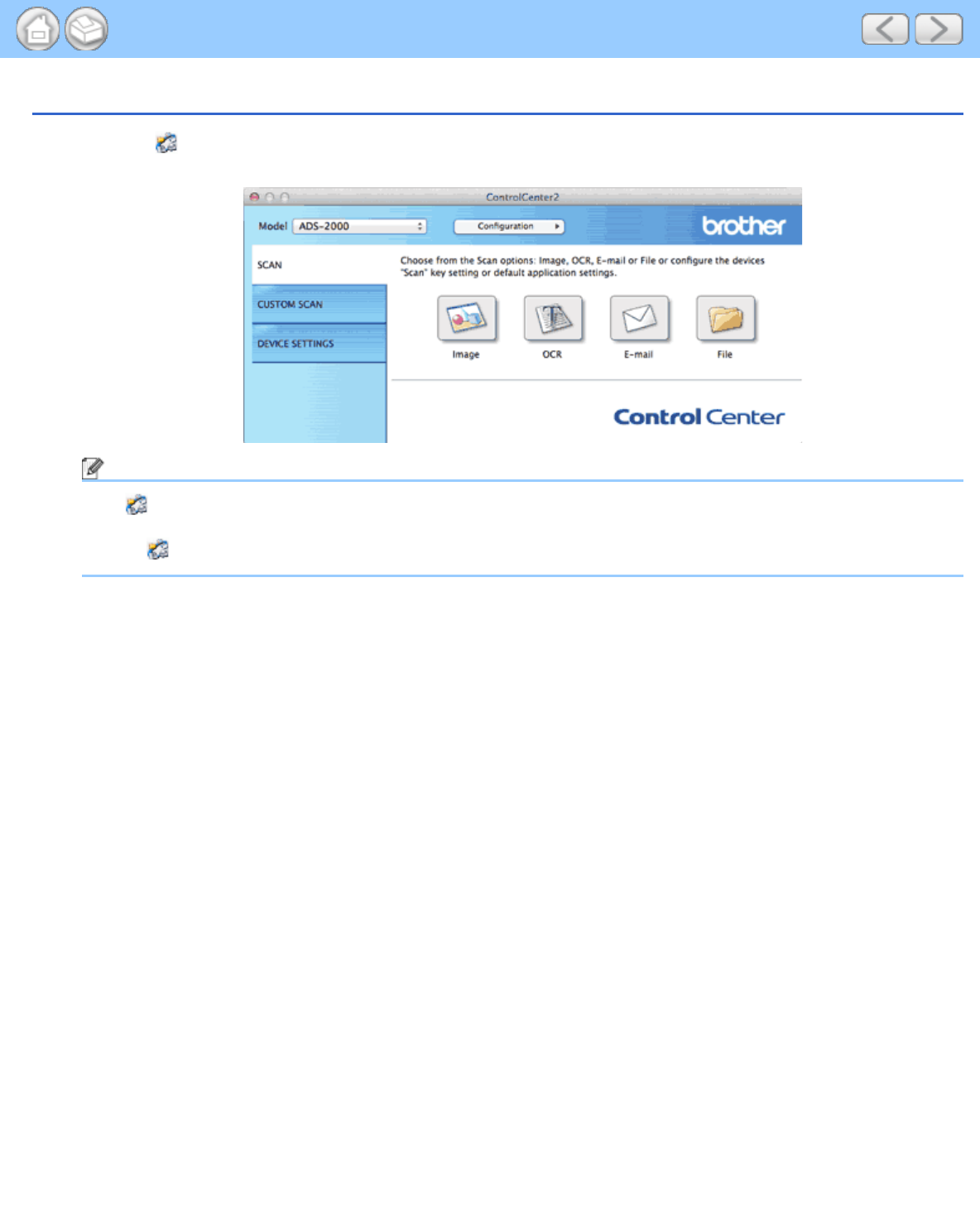 ControlCenter2

Model ADS-2000

Configuration

brother

SCAN

CUSTOM SCAN

DEVICE SETTINGS

Choose from the Scan options: Image, OCR, E-mail or File or configure the devices "Scan" key setting or default application settings.

Image

OCR

E-mail

File

Control Center